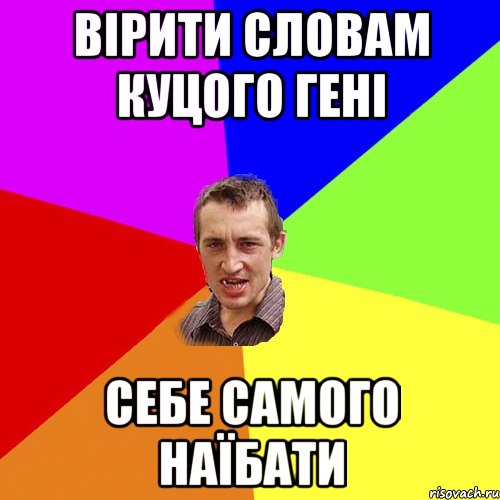 ВІРИТИ СЛОВАМ КУЦОГО ГЕНІ

СЕБЕ САМОГО НАЇБАТИ

risovach.ru